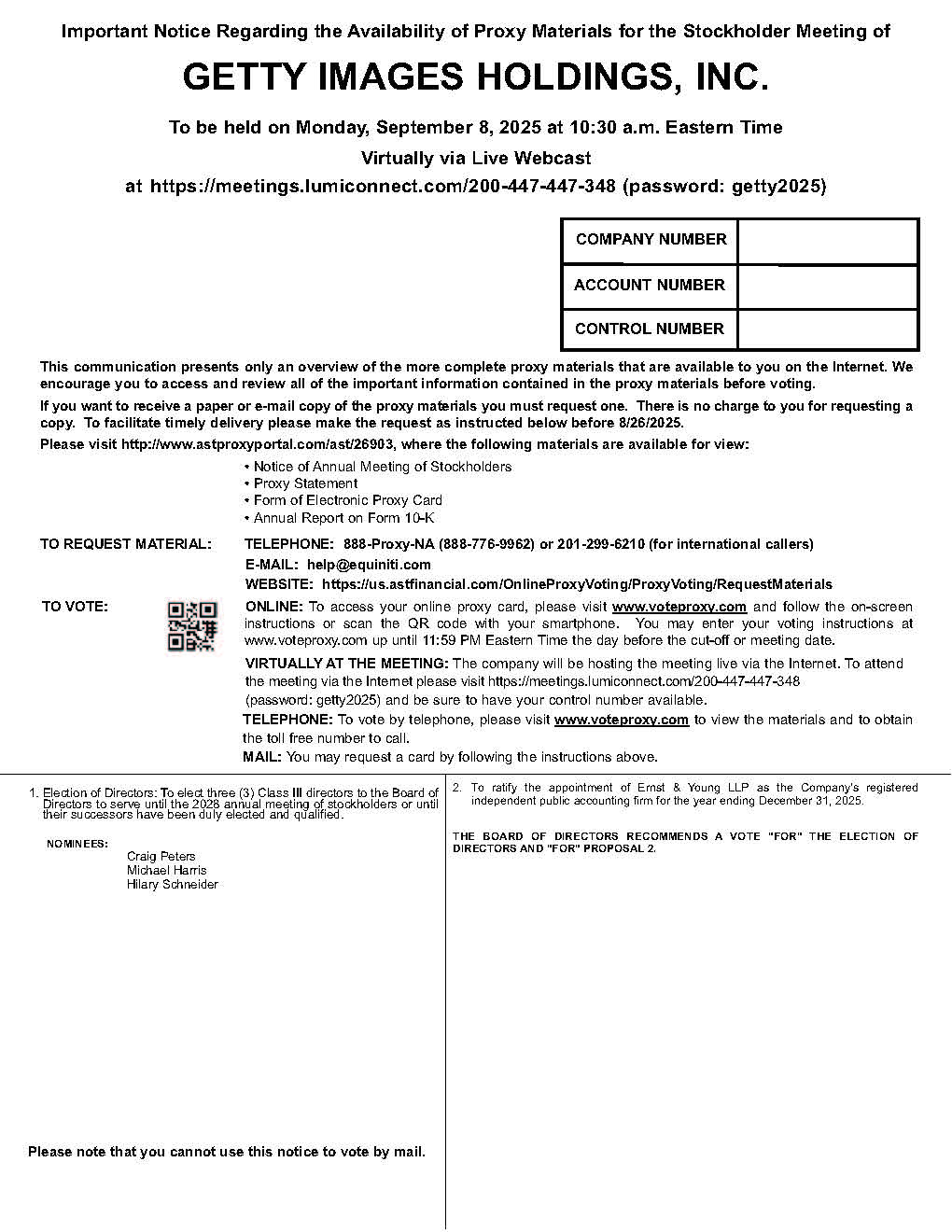 Important Notice Regarding the Availability of Proxy Materials for the Stockholder Meeting of

GETTY IMAGES HOLDINGS, INC.

To be held on Monday, September 8, 2025 at 10:30 a.m. Eastern Time

Virtually via Live Webcast

at https://meetings.lumiconnect.com/200-447-447-348 (password: getty2025)

| COMPANY NUMBER | |
|---|---|
| ACCOUNT NUMBER | |
| CONTROL NUMBER | |

This communication presents only an overview of the more complete proxy materials that are available to you on the Internet. We encourage you to access and review all of the important information contained in the proxy materials before voting.

If you want to receive a paper or e-mail copy of the proxy materials you must request one. There is no charge to you for requesting a copy. To facilitate timely delivery please make the request as instructed below before 8/26/2025.

Please visit http://www.astproxyportal.com/ast/26903, where the following materials are available for view:

• Notice of Annual Meeting of Stockholders
• Proxy Statement
• Form of Electronic Proxy Card
• Annual Report on Form 10-K

TO REQUEST MATERIAL: TELEPHONE: 888-Proxy-NA (888-776-9962) or 201-299-6210 (for international callers)
E-MAIL: help@equiniti.com
WEBSITE: https://us.astfinancial.com/OnlineProxyVoting/ProxyVoting/RequestMaterials

TO VOTE: ONLINE: To access your online proxy card, please visit www.voteproxy.com and follow the on-screen instructions or scan the QR code with your smartphone. You may enter your voting instructions at www.voteproxy.com up until 11:59 PM Eastern Time the day before the cut-off or meeting date.

VIRTUALLY AT THE MEETING: The company will be hosting the meeting live via the Internet. To attend the meeting via the Internet please visit https://meetings.lumiconnect.com/200-447-447-348 (password: getty2025) and be sure to have your control number available.

TELEPHONE: To vote by telephone, please visit www.voteproxy.com to view the materials and to obtain the toll free number to call.

MAIL: You may request a card by following the instructions above.

1. Election of Directors: To elect three (3) Class III directors to the Board of Directors to serve until the 2028 annual meeting of stockholders or until their successors have been duly elected and qualified.

NOMINEES:
Craig Peters
Michael Harris
Hilary Schneider

Please note that you cannot use this notice to vote by mail.

2. To ratify the appointment of Ernst & Young LLP as the Company's registered independent public accounting firm for the year ending December 31, 2025.

THE BOARD OF DIRECTORS RECOMMENDS A VOTE "FOR" THE ELECTION OF DIRECTORS AND "FOR" PROPOSAL 2.